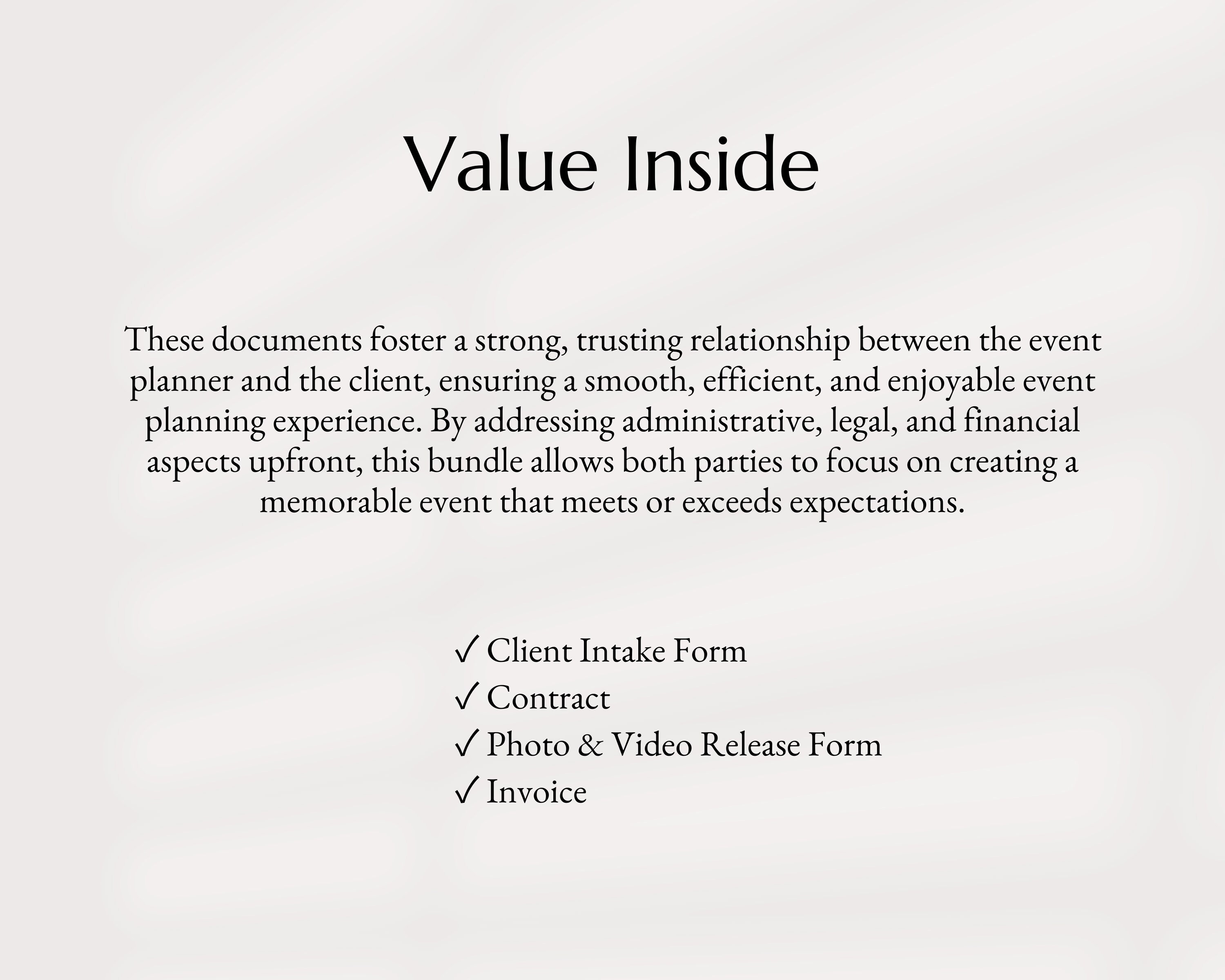 Value Inside

These documents foster a strong, trusting relationship between the event planner and the client, ensuring a smooth, efficient, and enjoyable event planning experience. By addressing administrative, legal, and financial aspects upfront, this bundle allows both parties to focus on creating a memorable event that meets or exceeds expectations.

✓ Client Intake Form
✓ Contract
✓ Photo & Video Release Form
✓ Invoice